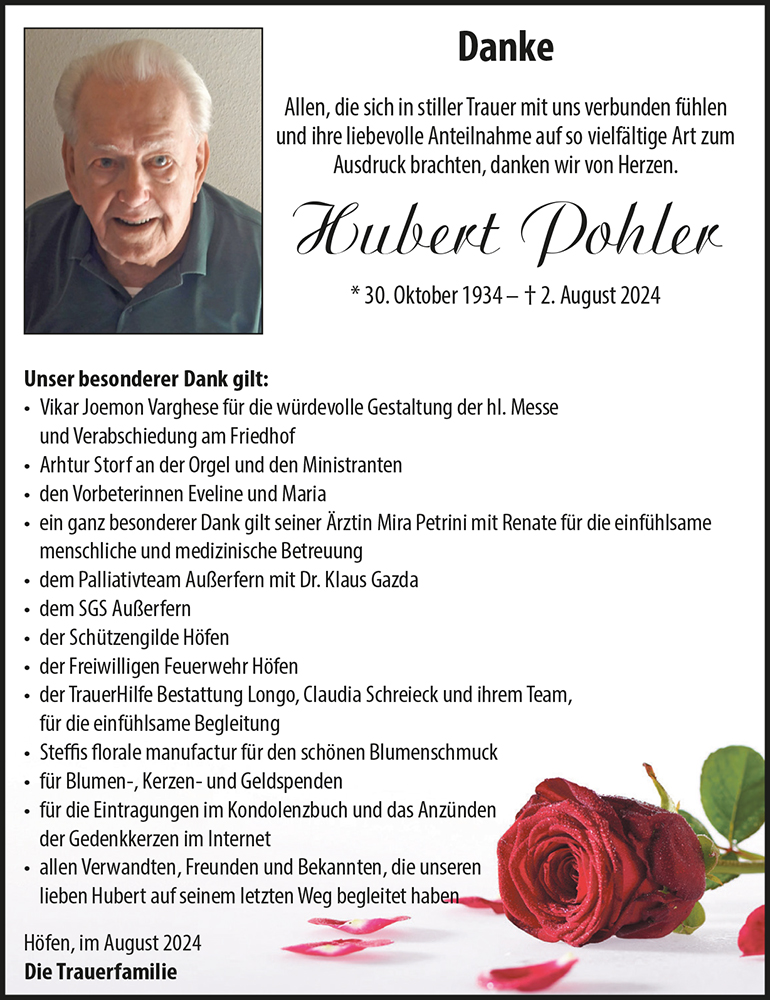 Danke

Allen, die sich in stiller Trauer mit uns verbunden fühlen und ihre liebevolle Anteilnahme auf so vielfältige Art zum Ausdruck brachten, danken wir von Herzen.

Hubert Pohler

* 30. Oktober 1934 – † 2. August 2024

Unser besonderer Dank gilt:
• Vikar Joemon Varghese für die würdevolle Gestaltung der hl. Messe und Verabschiedung am Friedhof
• Arhtur Storf an der Orgel und den Ministranten
• den Vorbeterinnen Eveline und Maria
• ein ganz besonderer Dank gilt seiner Ärztin Mira Petrini mit Renate für die einfühlsame menschliche und medizinische Betreuung
• dem Palliativteam Außerfern mit Dr. Klaus Gazda
• dem SGS Außerfern
• der Schützengilde Höfen
• der Freiwilligen Feuerwehr Höfen
• der TrauerHilfe Bestattung Longo, Claudia Schreieck und ihrem Team, für die einfühlsame Begleitung
• Steffis florale manufactur für den schönen Blumenschmuck
• für Blumen-, Kerzen- und Geldspenden
• für die Eintragungen im Kondolenzbuch und das Anzünden der Gedenkkerzen im Internet
• allen Verwandten, Freunden und Bekannten, die unseren lieben Hubert auf seinem letzten Weg begleitet haben

Höfen, im August 2024
Die Trauerfamilie